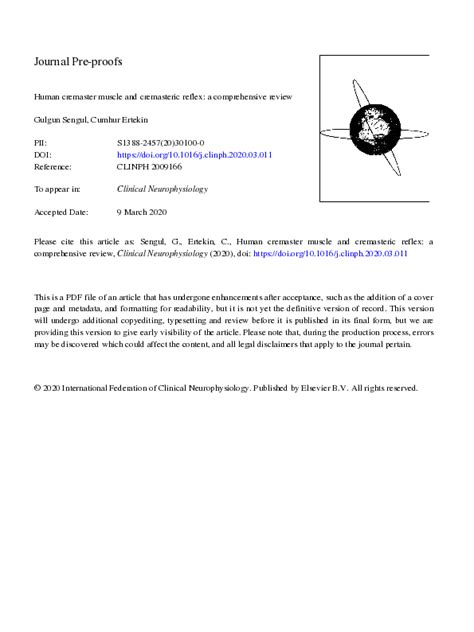 Journal Pre-proofs

Human cremaster muscle and cremasteric reflex: a comprehensive review

Gulgun Sengul, Cumhur Ertekin

PII: S1388-2457(20)30100-0
DOI: https://doi.org/10.1016/j.clinph.2020.03.011
Reference: CLINPH 2009166

To appear in: Clinical Neurophysiology

Accepted Date: 9 March 2020

Please cite this article as: Sengul, G., Ertekin, C., Human cremaster muscle and cremasteric reflex: a comprehensive review, Clinical Neurophysiology (2020), doi: https://doi.org/10.1016/j.clinph.2020.03.011

This is a PDF file of an article that has undergone enhancements after acceptance, such as the addition of a cover page and metadata, and formatting for readability, but it is not yet the definitive version of record. This version will undergo additional copyediting, typesetting and review before it is published in its final form, but we are providing this version to give early visibility of the article. Please note that, during the production process, errors may be discovered which could affect the content, and all legal disclaimers that apply to the journal pertain.

© 2020 International Federation of Clinical Neurophysiology. Published by Elsevier B.V. All rights reserved.